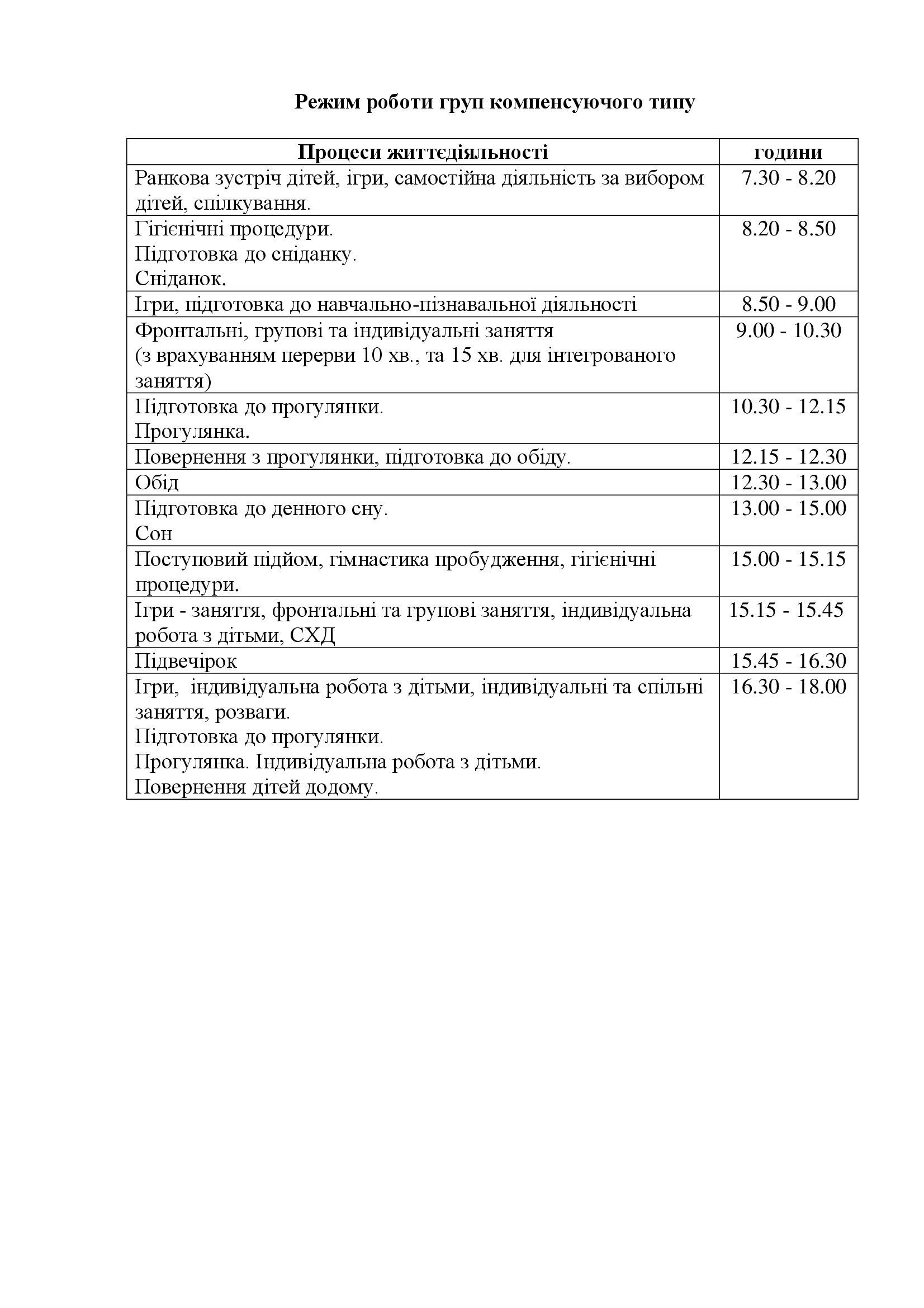 Режим роботи груп компенсуючого типу

| Процеси життєдіяльності | години |
|---|---|
| Ранкова зустріч дітей, ігри, самостійна діяльність за вибором дітей, спілкування. | 7.30 - 8.20 |
| Гігієнічні процедури. Підготовка до сніданку. Сніданок. | 8.20 - 8.50 |
| Ігри, підготовка до навчально-пізнавальної діяльності | 8.50 - 9.00 |
| Фронтальні, групові та індивідуальні заняття (з врахуванням перерви 10 хв., та 15 хв. для інтегрованого заняття) | 9.00 - 10.30 |
| Підготовка до прогулянки. Прогулянка. | 10.30 - 12.15 |
| Повернення з прогулянки, підготовка до обіду. | 12.15 - 12.30 |
| Обід | 12.30 - 13.00 |
| Підготовка до денного сну. Сон | 13.00 - 15.00 |
| Поступовий підйом, гімнастика пробудження, гігієнічні процедури. | 15.00 - 15.15 |
| Ігри - заняття, фронтальні та групові заняття, індивідуальна робота з дітьми, СХД | 15.15 - 15.45 |
| Підвечірок | 15.45 - 16.30 |
| Ігри, індивідуальна робота з дітьми, індивідуальні та спільні заняття, розваги. Підготовка до прогулянки. Прогулянка. Індивідуальна робота з дітьми. Повернення дітей додому. | 16.30 - 18.00 |